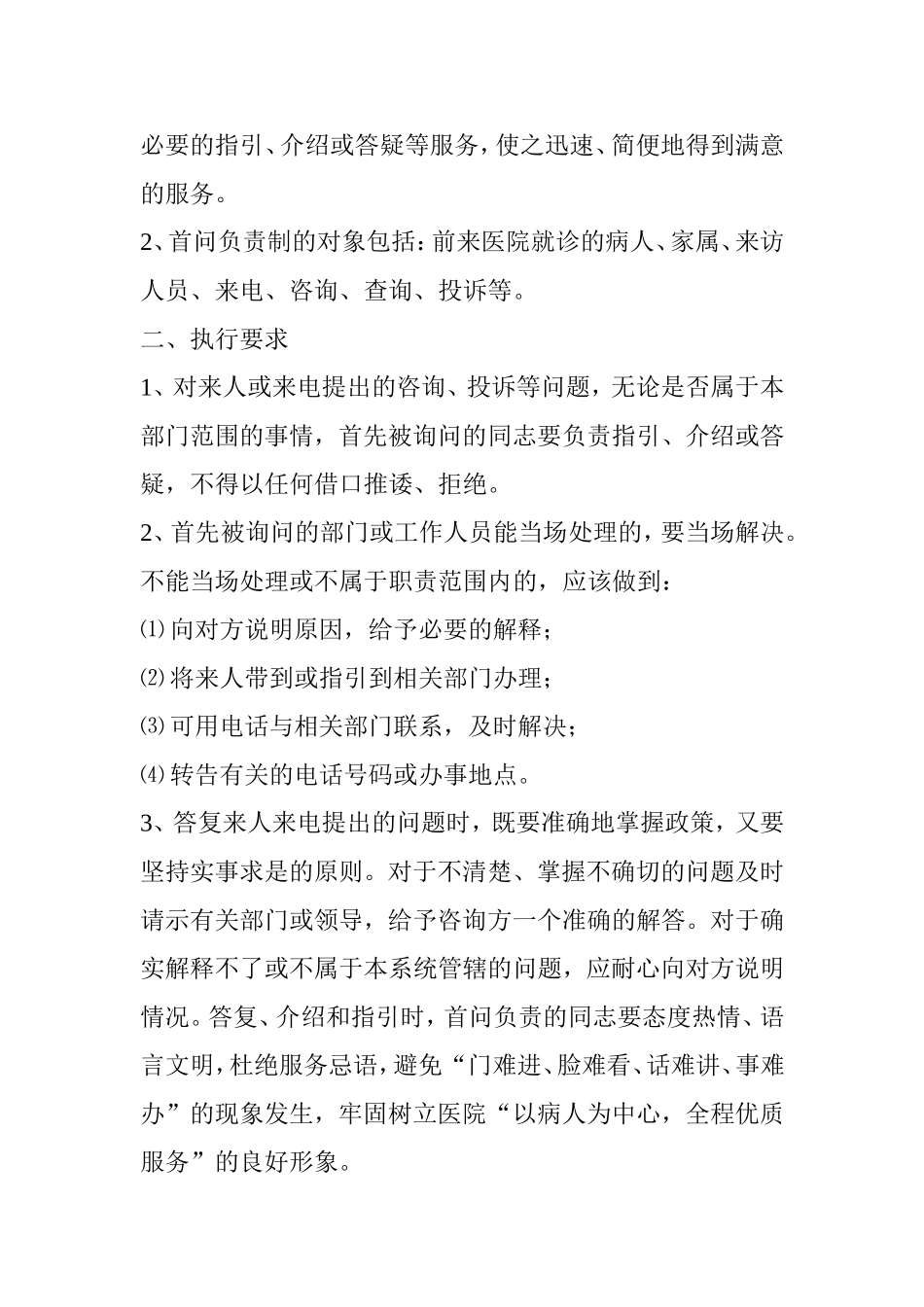 必要的指引、介绍或答疑等服务，使之迅速、简便地得到满意的服务。

2、首问负责制的对象包括：前来医院就诊的病人、家属、来访人员、来电、咨询、查询、投诉等。

二、执行要求

1、对来人或来电提出的咨询、投诉等问题，无论是否属于本部门范围的事情，首先被询问的同志要负责指引、介绍或答疑，不得以任何借口推诿、拒绝。

2、首先被询问的部门或工作人员能当场处理的，要当场解决。不能当场处理或不属于职责范围内的，应该做到：

⑴向对方说明原因，给予必要的解释；

⑵将来人带到或指引到相关部门办理；

⑶可用电话与相关部门联系，及时解决；

⑷转告有关的电话号码或办事地点。

3、答复来人来电提出的问题时，既要准确地掌握政策，又要坚持实事求是的原则。对于不清楚、掌握不确切的问题及时请示有关部门或领导，给予咨询方一个准确的解答。对于确实解释不了或不属于本系统管辖的问题，应耐心向对方说明情况。答复、介绍和指引时，首问负责的同志要态度热情、语言文明，杜绝服务忌语，避免“门难进、脸难看、话难讲、事难办”的现象发生，牢固树立医院“以病人为中心，全程优质服务”的良好形象。